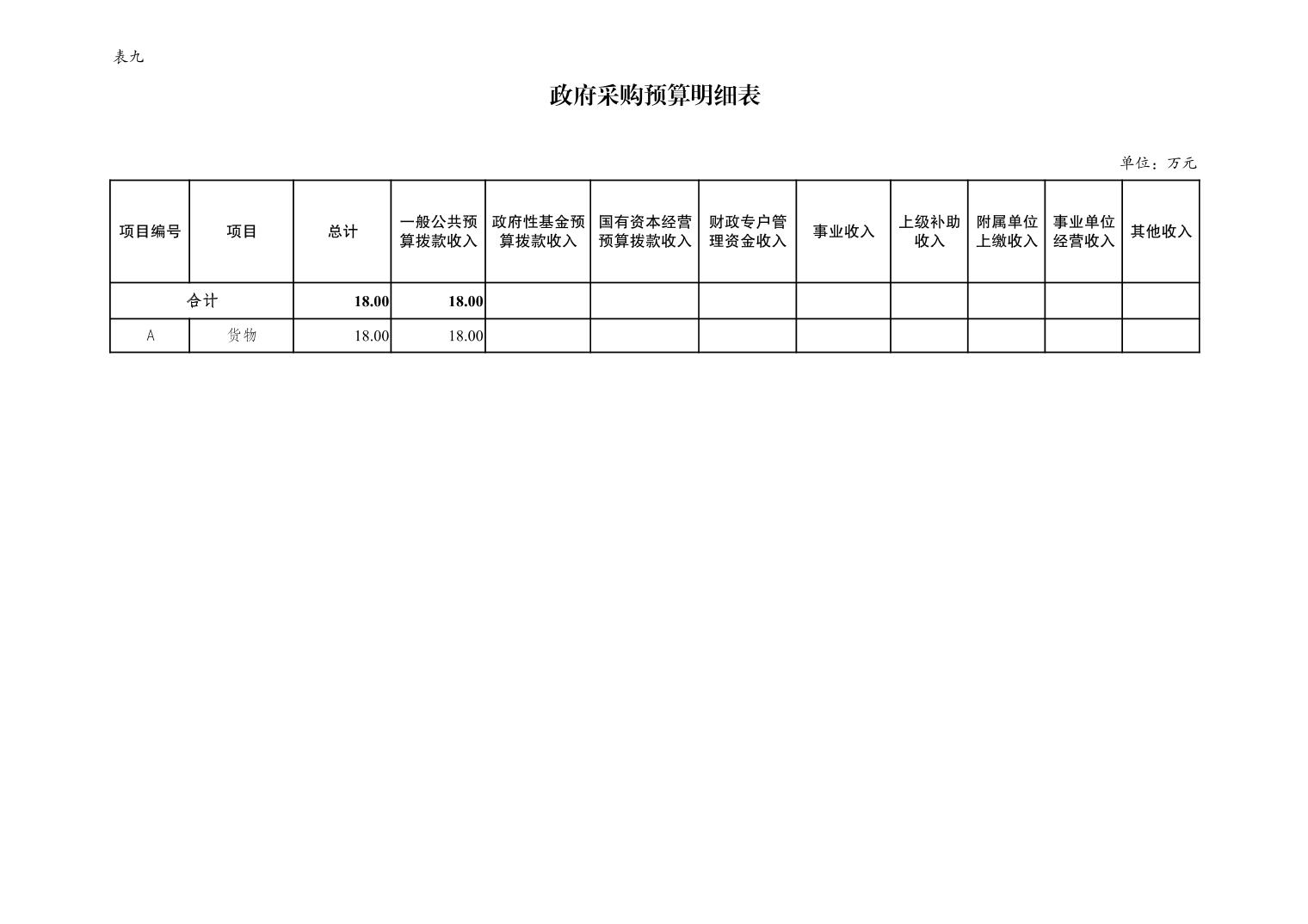 表九

政府采购预算明细表

单位：万元

| 项目编号 | 项目 | 总计 | 一般公共预算拨款收入 | 政府性基金预算拨款收入 | 国有资本经营预算拨款收入 | 财政专户管理资金收入 | 事业收入 | 上级补助收入 | 附属单位上缴收入 | 事业单位经营收入 | 其他收入 |
|---|---|---|---|---|---|---|---|---|---|---|---|
| 合计 | | 18.00 | 18.00 | | | | | | | | |
| A | 货物 | 18.00 | 18.00 | | | | | | | | |